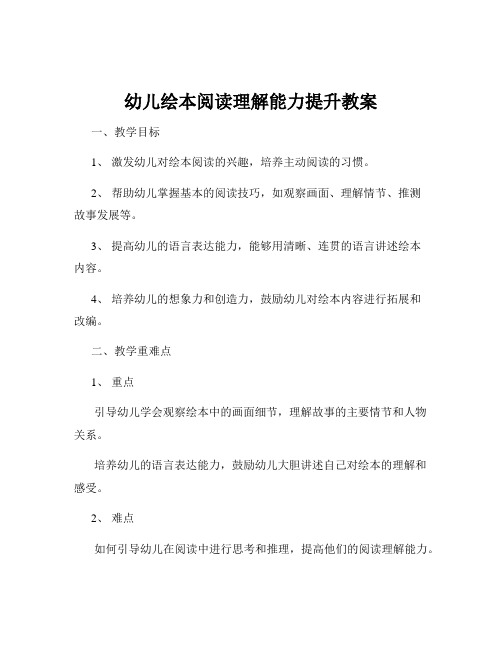 幼儿绘本阅读理解能力提升教案

一、教学目标

1、激发幼儿对绘本阅读的兴趣，培养主动阅读的习惯。

2、帮助幼儿掌握基本的阅读技巧，如观察画面、理解情节、推测故事发展等。

3、提高幼儿的语言表达能力，能够用清晰、连贯的语言讲述绘本内容。

4、培养幼儿的想象力和创造力，鼓励幼儿对绘本内容进行拓展和改编。

二、教学重难点

1、重点

引导幼儿学会观察绘本中的画面细节，理解故事的主要情节和人物关系。

培养幼儿的语言表达能力，鼓励幼儿大胆讲述自己对绘本的理解和感受。

2、难点

如何引导幼儿在阅读中进行思考和推理，提高他们的阅读理解能力。